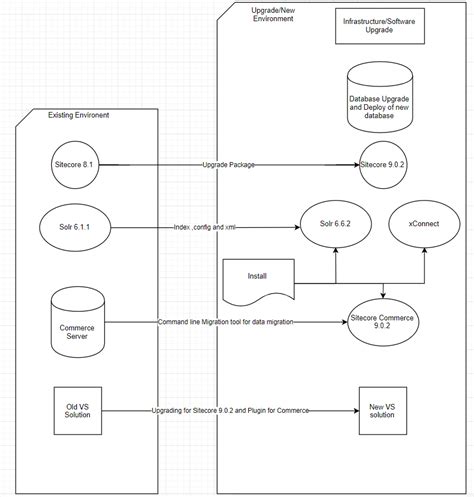 Upgrade/New Environment

Infrastructure/Software Upgrade

Database Upgrade and Deploy of new database

Existing Environent

Sitecore 8.1

Upgrade Package

Sitecore 9.0.2

Solr 6.1.1

Index ,config and xml

Solr 6.6.2

xConnect

Install

Commerce Server

Command line Migration tool for data migration

Sitecore Commerce 9.0.2

Old VS Solution

Upgrading for Sitecore 9.0.2 and Plugin for Commerce

New VS solution